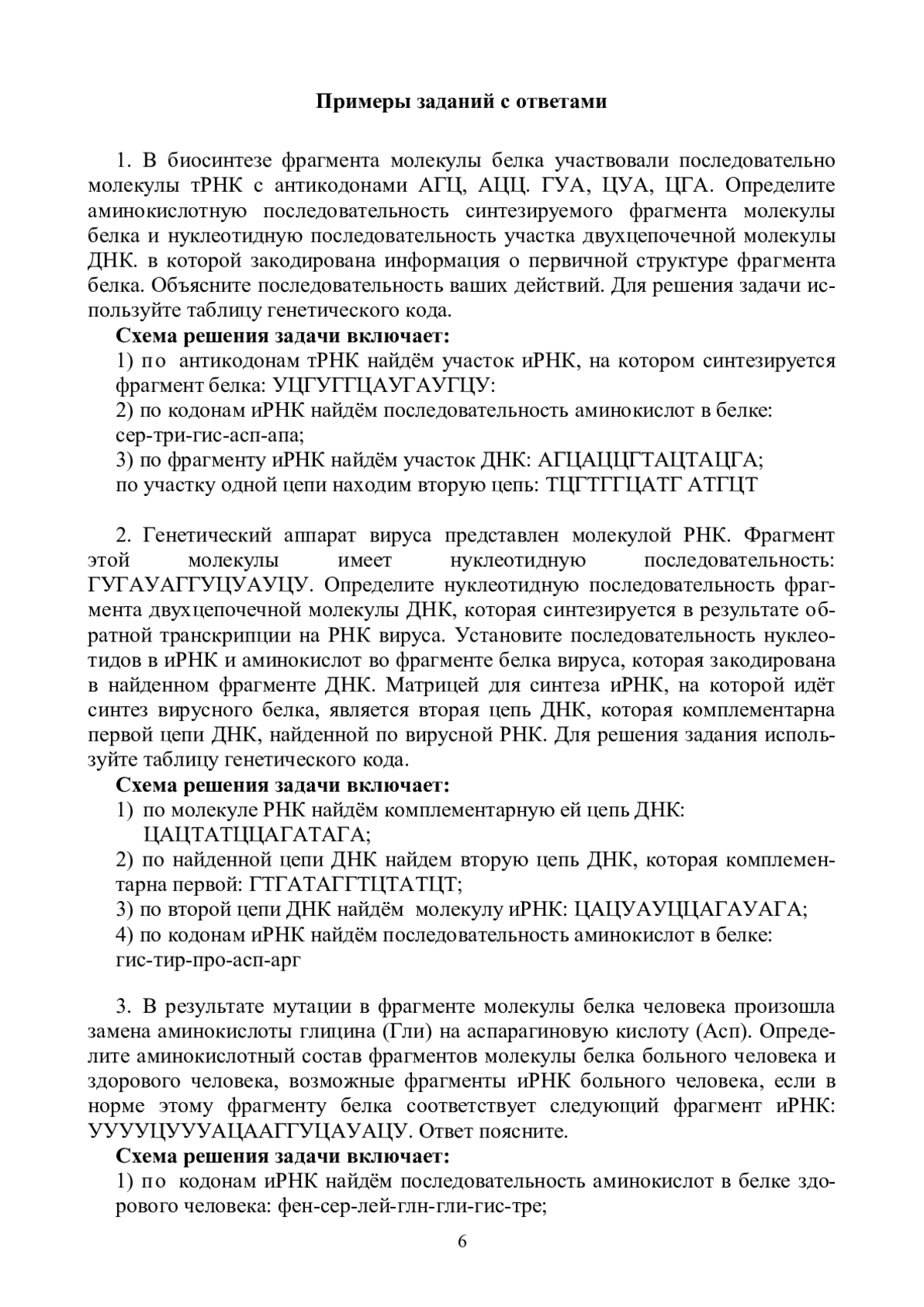 Примеры заданий с ответами

1. В биосинтезе фрагмента молекулы белка участвовали последовательно молекулы тРНК с антикодонами АГЦ, АЦЦ. ГУА, ЦУА, ЦГА. Определите аминокислотную последовательность синтезируемого фрагмента молекулы белка и нуклеотидную последовательность участка двухцепочечной молекулы ДНК. в которой закодирована информация о первичной структуре фрагмента белка. Объясните последовательность ваших действий. Для решения задачи используйте таблицу генетического кода.

Схема решения задачи включает:
1) по антикодонам тРНК найдём участок иРНК, на котором синтезируется фрагмент белка: УЦГУГГЦАУГАУГЦУ:
2) по кодонам иРНК найдём последовательность аминокислот в белке: сер-три-гис-асп-апа;
3) по фрагменту иРНК найдём участок ДНК: АГЦАЦЦГТАЦТАЦГА;
по участку одной цепи находим вторую цепь: ТЦГТГГЦАТГ АТГЦТ

2. Генетический аппарат вируса представлен молекулой РНК. Фрагмент этой молекулы имеет нуклеотидную последовательность: ГУГАУАГГУЦУАУЦУ. Определите нуклеотидную последовательность фрагмента двухцепочечной молекулы ДНК, которая синтезируется в результате обратной транскрипции на РНК вируса. Установите последовательность нуклеотидов в иРНК и аминокислот во фрагменте белка вируса, которая закодирована в найденном фрагменте ДНК. Матрицей для синтеза иРНК, на которой идёт синтез вирусного белка, является вторая цепь ДНК, которая комплементарна первой цепи ДНК, найденной по вирусной РНК. Для решения задания используйте таблицу генетического кода.

Схема решения задачи включает:
1) по молекуле РНК найдём комплементарную ей цепь ДНК: ЦАЦТАТЦЦАГАТАГА;
2) по найденной цепи ДНК найдем вторую цепь ДНК, которая комплементарна первой: ГТГАТАГГТЦТАТЦТ;
3) по второй цепи ДНК найдём молекулу иРНК: ЦАЦУАУЦЦАГАУАГА;
4) по кодонам иРНК найдём последовательность аминокислот в белке: гис-тир-про-асп-арг

3. В результате мутации в фрагменте молекулы белка человека произошла замена аминокислоты глицина (Гли) на аспарагиновую кислоту (Асп). Определите аминокислотный состав фрагментов молекулы белка больного человека и здорового человека, возможные фрагменты иРНК больного человека, если в норме этому фрагменту белка соответствует следующий фрагмент иРНК: УУУУЦУУУАЦААГГУЦАУАЦУ. Ответ поясните.

Схема решения задачи включает:
1) по кодонам иРНК найдём последовательность аминокислот в белке здорового человека: фен-сер-лей-глн-гли-гис-тре;

6